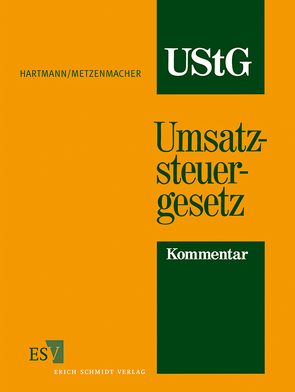 HARTMANN/METZENMACHER

UStG

Umsatzsteuergesetz

Kommentar

ESV
ERICH SCHMIDT VERLAG